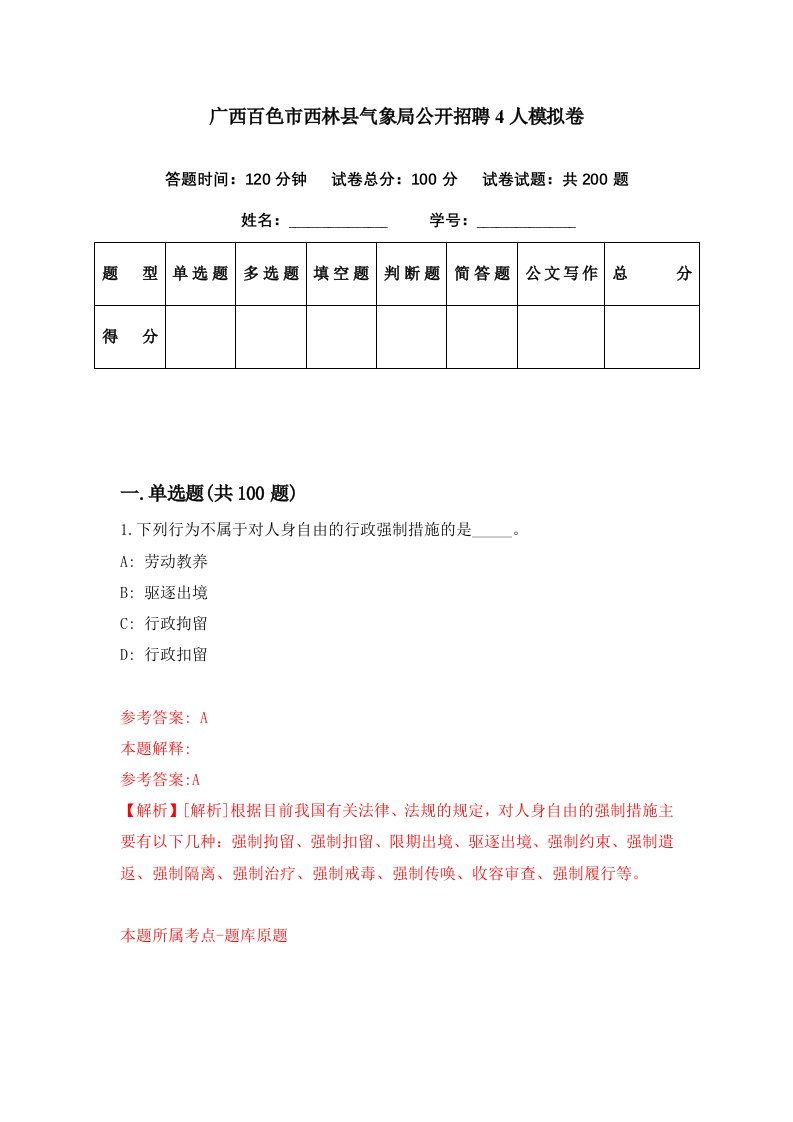 广西百色市西林县气象局公开招聘4人模拟卷

答题时间：120分钟　试卷总分：100分　试卷试题：共200题

姓名：____________　学号：____________

| 题　型 | 单选题 | 多选题 | 填空题 | 判断题 | 简答题 | 公文写作 | 总　分 |
|---|---|---|---|---|---|---|---|
| 得　分 | | | | | | | |

一.单选题(共100题)

1.下列行为不属于对人身自由的行政强制措施的是_____。

A: 劳动教养

B: 驱逐出境

C: 行政拘留

D: 行政扣留

参考答案: A

本题解释:

参考答案:A

【解析】[解析]根据目前我国有关法律、法规的规定，对人身自由的强制措施主要有以下几种：强制拘留、强制扣留、限期出境、驱逐出境、强制约束、强制遣返、强制隔离、强制治疗、强制戒毒、强制传唤、收容审查、强制履行等。

本题所属考点-题库原题